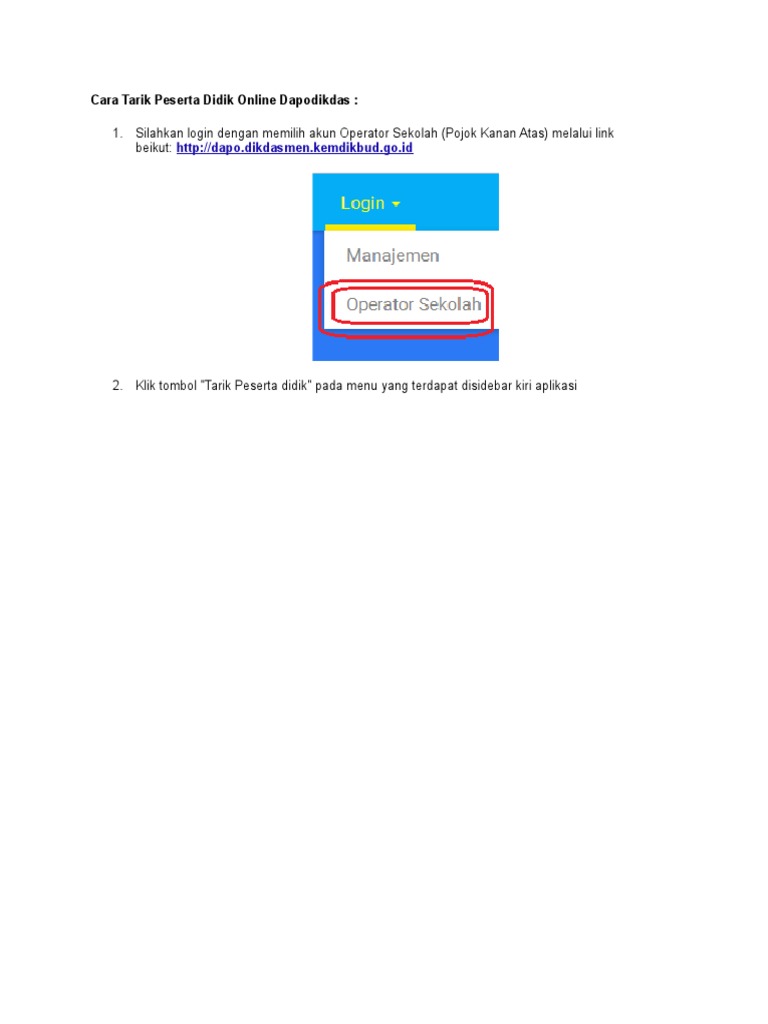 Cara Tarik Peserta Didik Online Dapodikdas :

1. Silahkan login dengan memilih akun Operator Sekolah (Pojok Kanan Atas) melalui link beikut: http://dapo.dikdasmen.kemdikbud.go.id

Login

Manajemen

Operator Sekolah

2. Klik tombol "Tarik Peserta didik" pada menu yang terdapat disidebar kiri aplikasi